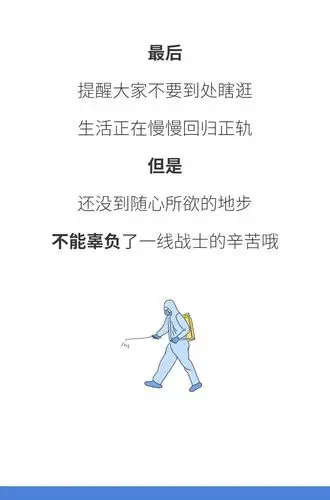 最后

提醒大家不要到处瞎逛

生活正在慢慢回归正轨

但是

还没到随心所欲的地步

不能辜负了一线战士的辛苦哦